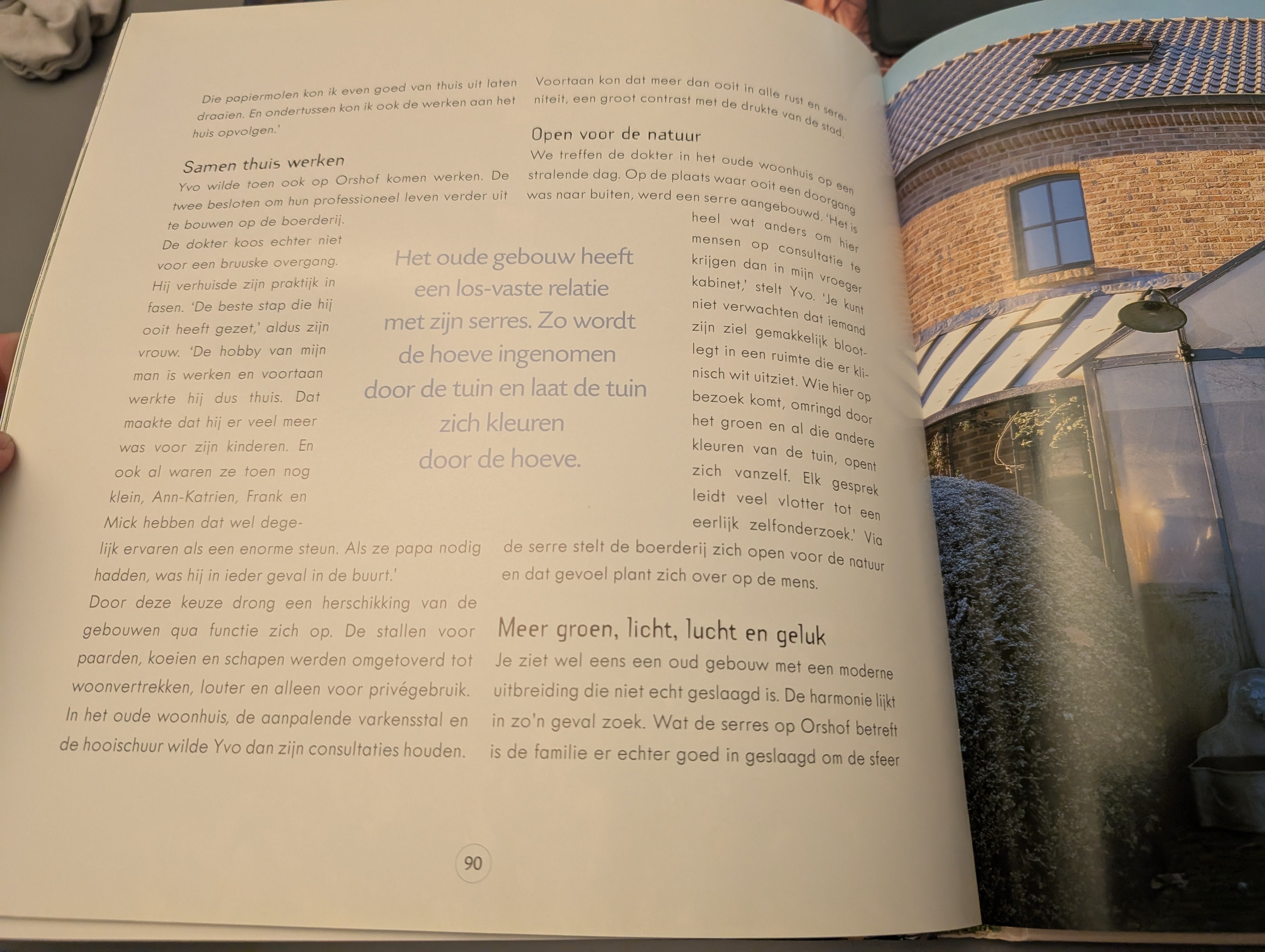 Die papiermolen kon ik even goed van thuis uit laten draaien. En ondertussen kon ik ook de werken aan het huis opvolgen.'

Samen thuis werken

Yvo wilde toen ook op Orshof komen werken. De twee besloten om hun professioneel leven verder uit te bouwen op de boerderij.

De dokter koos echter niet voor een bruuske overgang. Hij verhuisde zijn praktijk in fasen. 'De beste stap die hij ooit heeft gezet,' aldus zijn vrouw. 'De hobby van mijn man is werken en voortaan werkte hij dus thuis. Dat maakte dat hij er veel meer was voor zijn kinderen. En ook al waren ze toen nog klein, Ann-Katrien, Frank en Mick hebben dat wel degelijk ervaren als een enorme steun. Als ze papa nodig hadden, was hij in ieder geval in de buurt.'

Door deze keuze drong een herschikking van de gebouwen qua functie zich op. De stallen voor paarden, koeien en schapen werden omgetoverd tot woonvertrekken, louter en alleen voor privégebruik. In het oude woonhuis, de aanpalende varkensstal en de hooischuur wilde Yvo dan zijn consultaties houden.

Het oude gebouw heeft een los-vaste relatie met zijn serres. Zo wordt de hoeve ingenomen door de tuin en laat de tuin zich kleuren door de hoeve.

Voortaan kon dat meer dan ooit in alle rust en sereniteit, een groot contrast met de drukte van de stad.

Open voor de natuur

We treffen de dokter in het oude woonhuis op een stralende dag. Op de plaats waar ooit een doorgang was naar buiten, werd een serre aangebouwd. 'Het is heel wat anders om hier mensen op consultatie te krijgen dan in mijn vroeger kabinet,' stelt Yvo. 'Je kunt niet verwachten dat iemand zijn ziel gemakkelijk blootlegt in een ruimte die er klinisch wit uitziet. Wie hier op bezoek komt, omringd door het groen en al die andere kleuren van de tuin, opent zich vanzelf. Elk gesprek leidt veel vlotter tot een eerlijk zelfonderzoek.' Via de serre stelt de boerderij zich open voor de natuur en dat gevoel plant zich over op de mens.

Meer groen, licht, lucht en geluk

Je ziet wel eens een oud gebouw met een moderne uitbreiding die niet echt geslaagd is. De harmonie lijkt in zo'n geval zoek. Wat de serres op Orshof betreft is de familie er echter goed in geslaagd om de sfeer

90